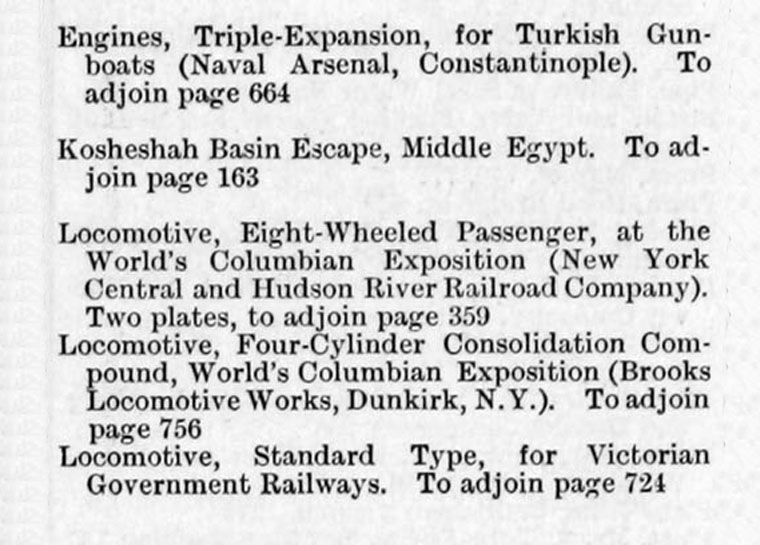 Engines, Triple-Expansion, for Turkish Gunboats (Naval Arsenal, Constantinople). To adjoin page 664

Kosheshah Basin Escape, Middle Egypt. To adjoin page 163

Locomotive, Eight-Wheeled Passenger, at the World's Columbian Exposition (New York Central and Hudson River Railroad Company). Two plates, to adjoin page 359

Locomotive, Four-Cylinder Consolidation Compound, World's Columbian Exposition (Brooks Locomotive Works, Dunkirk, N.Y.). To adjoin page 756

Locomotive, Standard Type, for Victorian Government Railways. To adjoin page 724